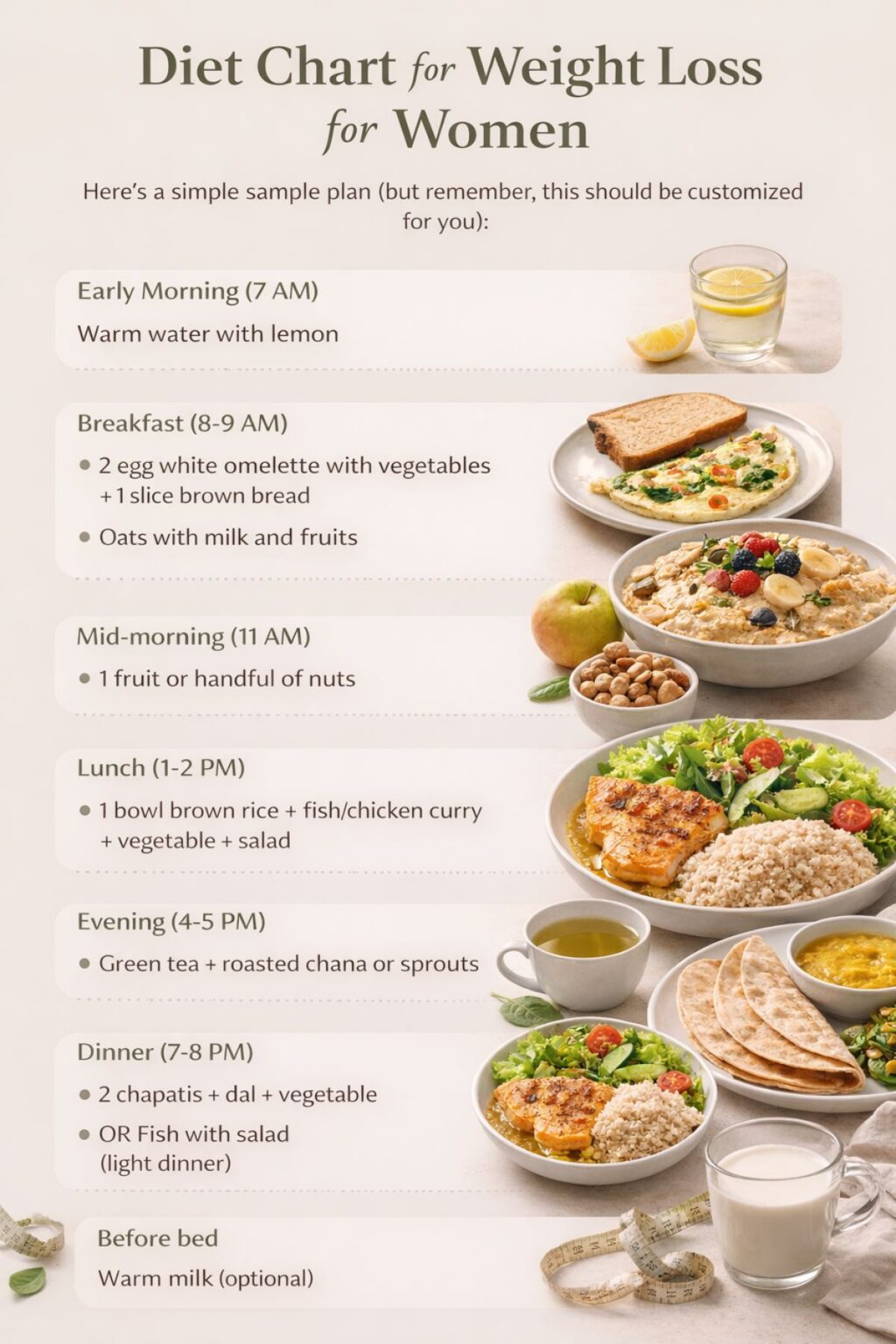 Diet Chart for Weight Loss for Women

Here's a simple sample plan (but remember, this should be customized for you):

Early Morning (7 AM)

Warm water with lemon

Breakfast (8-9 AM)

• 2 egg white omelette with vegetables + 1 slice brown bread

• Oats with milk and fruits

Mid-morning (11 AM)

• 1 fruit or handful of nuts

Lunch (1-2 PM)

• 1 bowl brown rice + fish/chicken curry + vegetable + salad

Evening (4-5 PM)

• Green tea + roasted chana or sprouts

Dinner (7-8 PM)

• 2 chapatis + dal + vegetable

• OR Fish with salad (light dinner)

Before bed

Warm milk (optional)